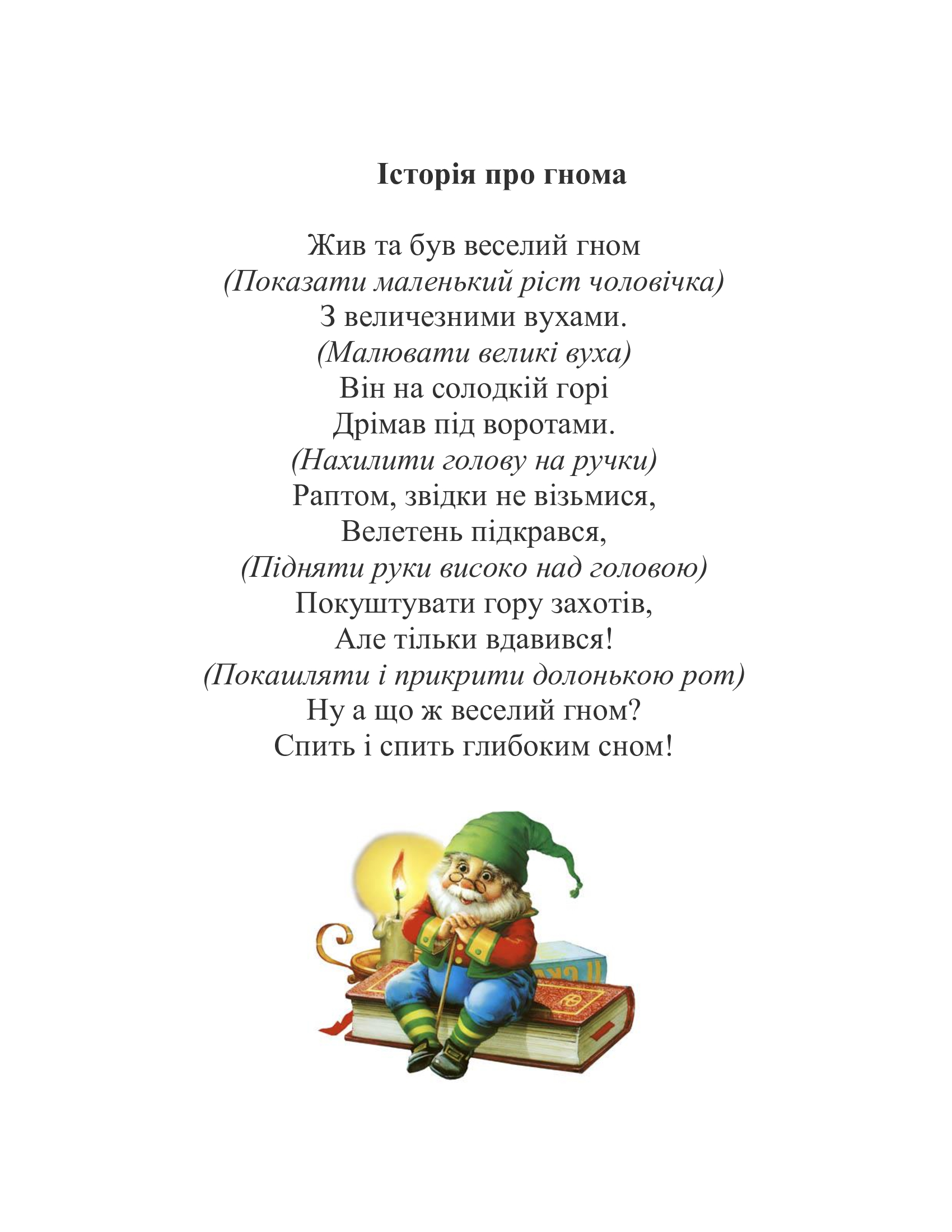 Історія про гнома

Жив та був веселий гном
(Показати маленький ріст чоловічка)
З величезними вухами.
(Малювати великі вуха)
Він на солодкій горі
Дрімав під воротами.
(Нахилити голову на ручки)
Раптом, звідки не візьмися,
Велетень підкрався,
(Підняти руки високо над головою)
Покуштувати гору захотів,
Але тільки вдавився!
(Покашляти і прикрити долонькою рот)
Ну а що ж веселий гном?
Спить і спить глибоким сном!